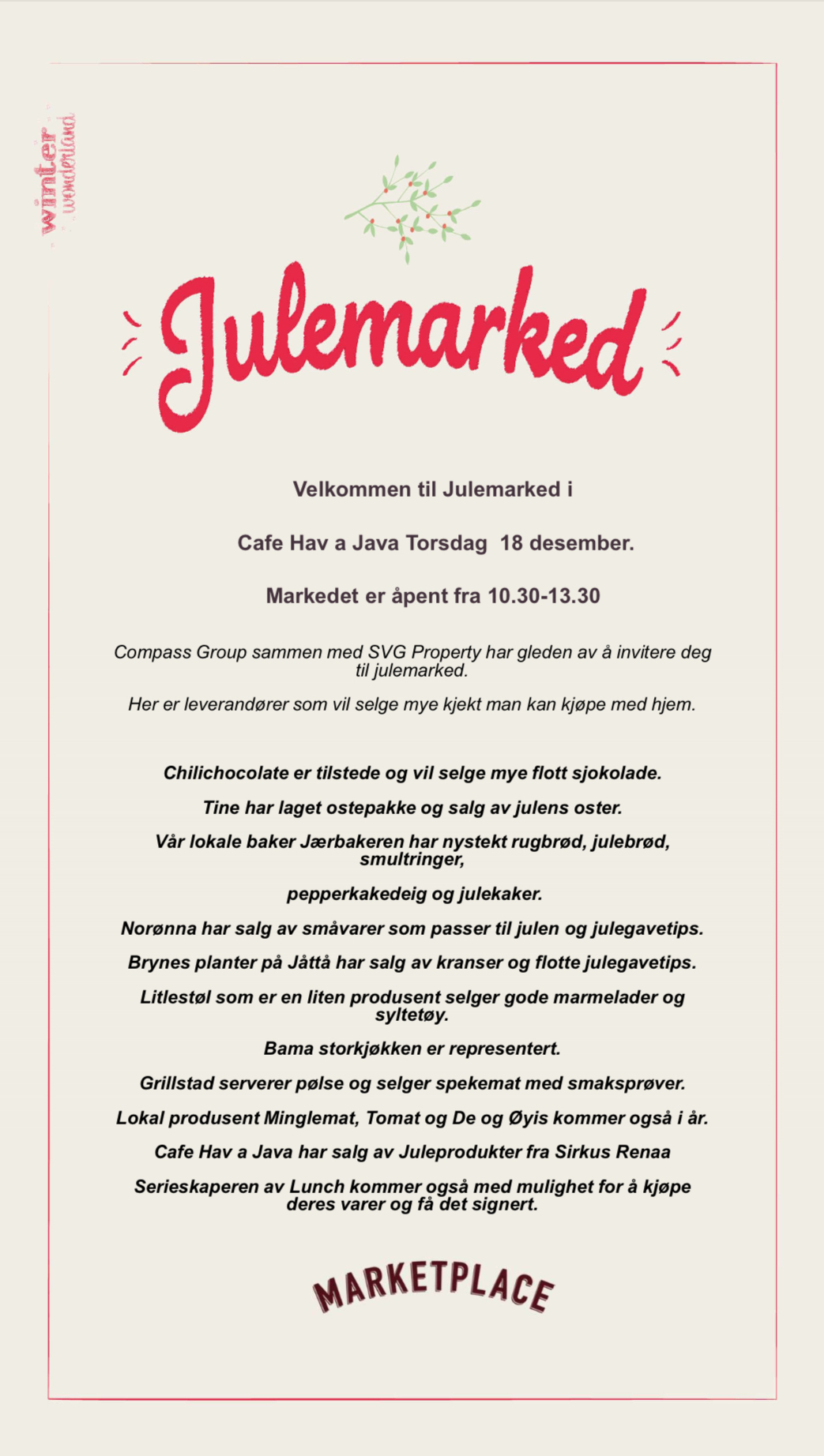 winter wonderland

Julemarked

Velkommen til Julemarked i

Cafe Hav a Java Torsdag 18 desember.

Markedet er åpent fra 10.30-13.30

Compass Group sammen med SVG Property har gleden av å invitere deg til julemarked.

Her er leverandører som vil selge mye kjekt man kan kjøpe med hjem.

Chilichocolate er tilstede og vil selge mye flott sjokolade.

Tine har laget ostepakke og salg av julens oster.

Vår lokale baker Jærbakeren har nystekt rugbrød, julebrød, smultringer,

pepperkakedeig og julekaker.

Norønna har salg av småvarer som passer til julen og julegavetips.

Brynes planter på Jåttå har salg av kranser og flotte julegavetips.

Litlestøl som er en liten produsent selger gode marmelader og syltetøy.

Bama storkjøkken er representert.

Grillstad serverer pølse og selger spekemat med smaksprøver.

Lokal produsent Minglemat, Tomat og De og Øyis kommer også i år.

Cafe Hav a Java har salg av Juleprodukter fra Sirkus Renaa

Serieskaperen av Lunch kommer også med mulighet for å kjøpe deres varer og få det signert.

MARKETPLACE